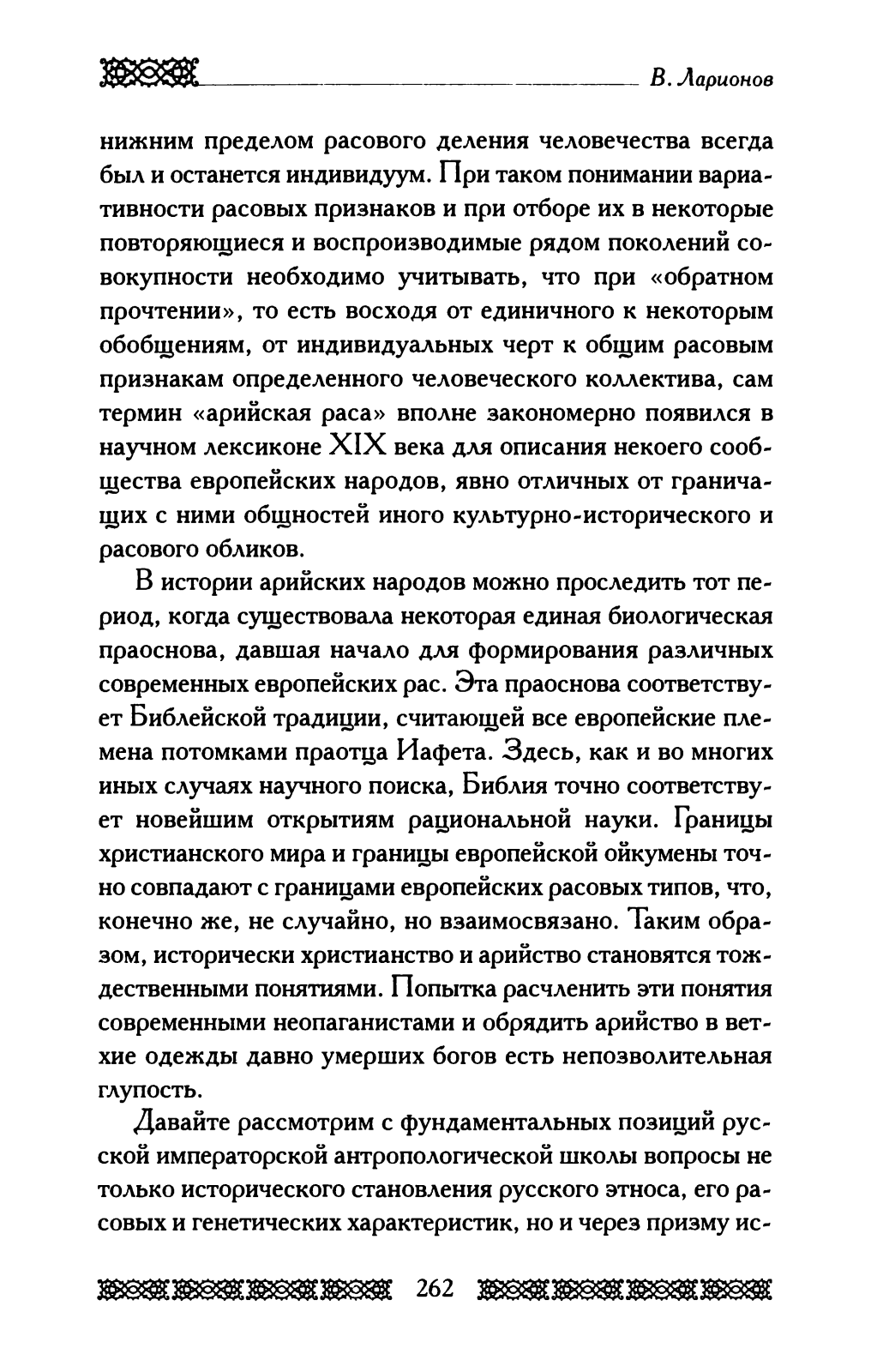 В. Ларионов

нижним пределом расового деления человечества всегда был и останется индивидуум. При таком понимании вариативности расовых признаков и при отборе их в некоторые повторяющиеся и воспроизводимые рядом поколений совокупности необходимо учитывать, что при «обратном прочтении», то есть восходя от единичного к некоторым обобщениям, от индивидуальных черт к общим расовым признакам определенного человеческого коллектива, сам термин «арийская раса» вполне закономерно появился в научном лексиконе XIX века для описания некоего сообщества европейских народов, явно отличных от граничащих с ними общностей иного культурно-исторического и расового обликов.

В истории арийских народов можно проследить тот период, когда существовала некоторая единая биологическая праоснова, давшая начало для формирования различных современных европейских рас. Эта праоснова соответствует Библейской традиции, считающей все европейские племена потомками праотца Иафета. Здесь, как и во многих иных случаях научного поиска, Библия точно соответствует новейшим открытиям рациональной науки. Границы христианского мира и границы европейской ойкумены точно совпадают с границами европейских расовых типов, что, конечно же, не случайно, но взаимосвязано. Таким образом, исторически христианство и арийство становятся тождественными понятиями. Попытка расчленить эти понятия современными неопаганистами и обрядить арийство в ветхие одежды давно умерших богов есть непозволительная глупость.

Давайте рассмотрим с фундаментальных позиций русской императорской антропологической школы вопросы не только исторического становления русского этноса, его расовых и генетических характеристик, но и через призму ис-

262